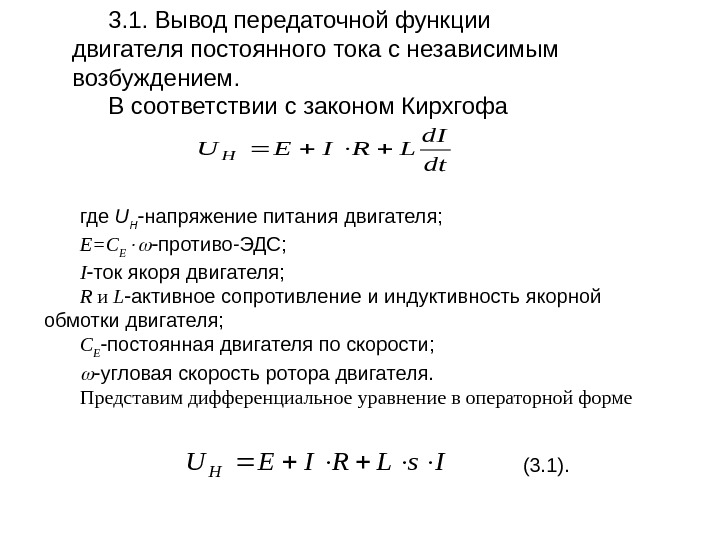 3.1. Вывод передаточной функции двигателя постоянного тока с независимым возбуждением.

В соответствии с законом Кирхгофа

$U_H = E + I \cdot R + L\frac{dI}{dt}$

где $U_H$-напряжение питания двигателя;

$E=C_E \cdot \omega$-противо-ЭДС;

$I$-ток якоря двигателя;

$R$ и $L$-активное сопротивление и индуктивность якорной обмотки двигателя;

$C_E$-постоянная двигателя по скорости;

$\omega$-угловая скорость ротора двигателя.

Представим дифференциальное уравнение в операторной форме

$U_H = E + I \cdot R + L \cdot s \cdot I$ (3.1).